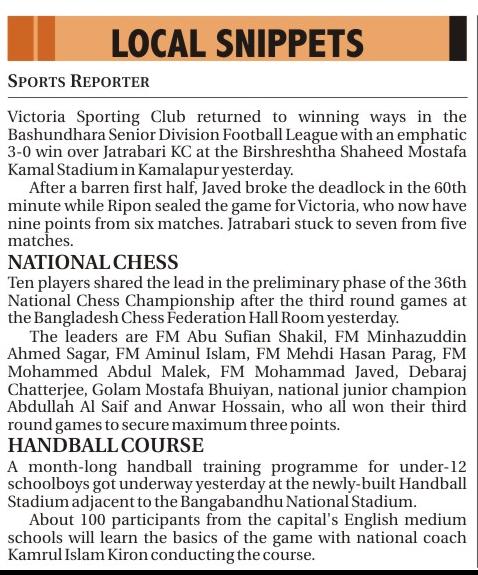 LOCAL SNIPPETS

SPORTS REPORTER

Victoria Sporting Club returned to winning ways in the Bashundhara Senior Division Football League with an emphatic 3-0 win over Jatrabari KC at the Birshreshtha Shaheed Mostafa Kamal Stadium in Kamalapur yesterday.

After a barren first half, Javed broke the deadlock in the 60th minute while Ripon sealed the game for Victoria, who now have nine points from six matches. Jatrabari stuck to seven from five matches.

NATIONAL CHESS

Ten players shared the lead in the preliminary phase of the 36th National Chess Championship after the third round games at the Bangladesh Chess Federation Hall Room yesterday.

The leaders are FM Abu Sufian Shakil, FM Minhazuddin Ahmed Sagar, FM Aminul Islam, FM Mehdi Hasan Parag, FM Mohammed Abdul Malek, FM Mohammad Javed, Debaraj Chatterjee, Golam Mostafa Bhuiyan, national junior champion Abdullah Al Saif and Anwar Hossain, who all won their third round games to secure maximum three points.

HANDBALL COURSE

A month-long handball training programme for under-12 schoolboys got underway yesterday at the newly-built Handball Stadium adjacent to the Bangabandhu National Stadium.

About 100 participants from the capital's English medium schools will learn the basics of the game with national coach Kamrul Islam Kiron conducting the course.